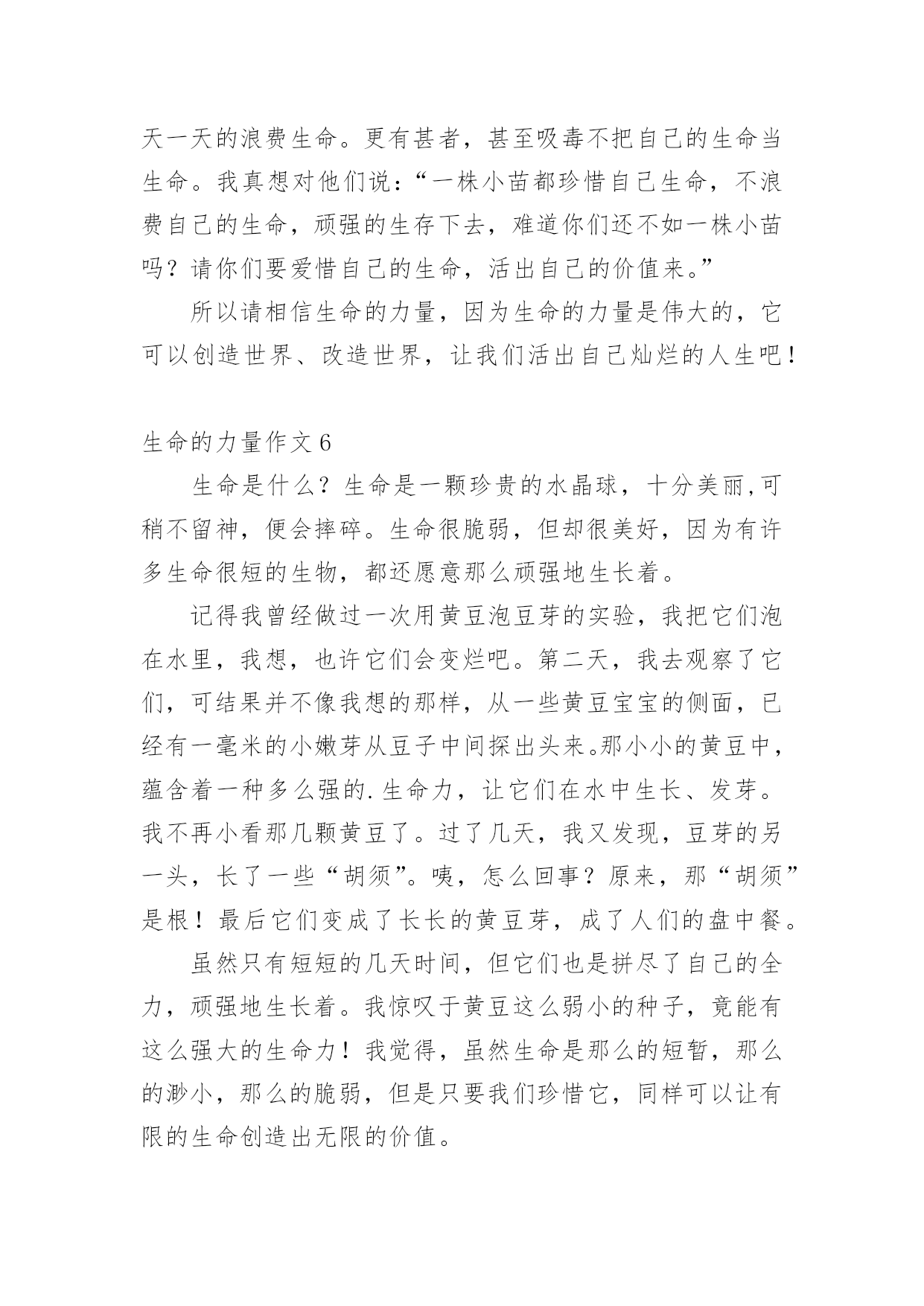 天一天的浪费生命。更有甚者，甚至吸毒不把自己的生命当生命。我真想对他们说：“一株小苗都珍惜自己生命，不浪费自己的生命，顽强的生存下去，难道你们还不如一株小苗吗？请你们要爱惜自己的生命，活出自己的价值来。”

所以请相信生命的力量，因为生命的力量是伟大的，它可以创造世界、改造世界，让我们活出自己灿烂的人生吧！

生命的力量作文6

生命是什么？生命是一颗珍贵的水晶球，十分美丽,可稍不留神，便会摔碎。生命很脆弱，但却很美好，因为有许多生命很短的生物，都还愿意那么顽强地生长着。

记得我曾经做过一次用黄豆泡豆芽的实验，我把它们泡在水里，我想，也许它们会变烂吧。第二天，我去观察了它们，可结果并不像我想的那样，从一些黄豆宝宝的侧面，已经有一毫米的小嫩芽从豆子中间探出头来。那小小的黄豆中，蕴含着一种多么强的.生命力，让它们在水中生长、发芽。我不再小看那几颗黄豆了。过了几天，我又发现，豆芽的另一头，长了一些“胡须”。咦，怎么回事？原来，那“胡须”是根！最后它们变成了长长的黄豆芽，成了人们的盘中餐。

虽然只有短短的几天时间，但它们也是拼尽了自己的全力，顽强地生长着。我惊叹于黄豆这么弱小的种子，竟能有这么强大的生命力！我觉得，虽然生命是那么的短暂，那么的渺小，那么的脆弱，但是只要我们珍惜它，同样可以让有限的生命创造出无限的价值。